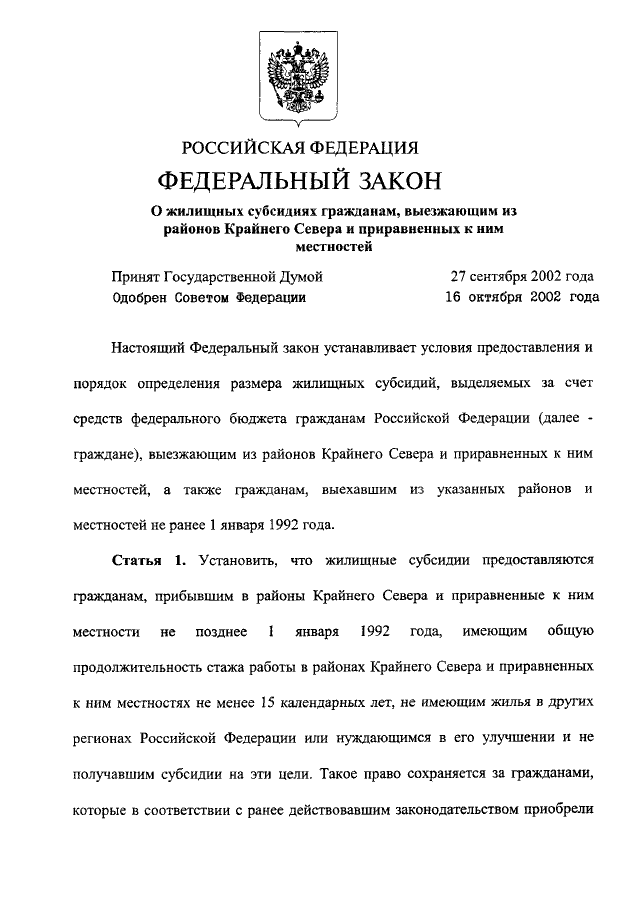 РОССИЙСКАЯ ФЕДЕРАЦИЯ

ФЕДЕРАЛЬНЫЙ ЗАКОН

О жилищных субсидиях гражданам, выезжающим из районов Крайнего Севера и приравненных к ним местностей

Принят Государственной Думой 27 сентября 2002 года
Одобрен Советом Федерации 16 октября 2002 года

Настоящий Федеральный закон устанавливает условия предоставления и порядок определения размера жилищных субсидий, выделяемых за счет средств федерального бюджета гражданам Российской Федерации (далее - граждане), выезжающим из районов Крайнего Севера и приравненных к ним местностей, а также гражданам, выехавшим из указанных районов и местностей не ранее 1 января 1992 года.

Статья 1. Установить, что жилищные субсидии предоставляются гражданам, прибывшим в районы Крайнего Севера и приравненные к ним местности не позднее 1 января 1992 года, имеющим общую продолжительность стажа работы в районах Крайнего Севера и приравненных к ним местностях не менее 15 календарных лет, не имеющим жилья в других регионах Российской Федерации или нуждающимся в его улучшении и не получавшим субсидии на эти цели. Такое право сохраняется за гражданами, которые в соответствии с ранее действовавшим законодательством приобрели